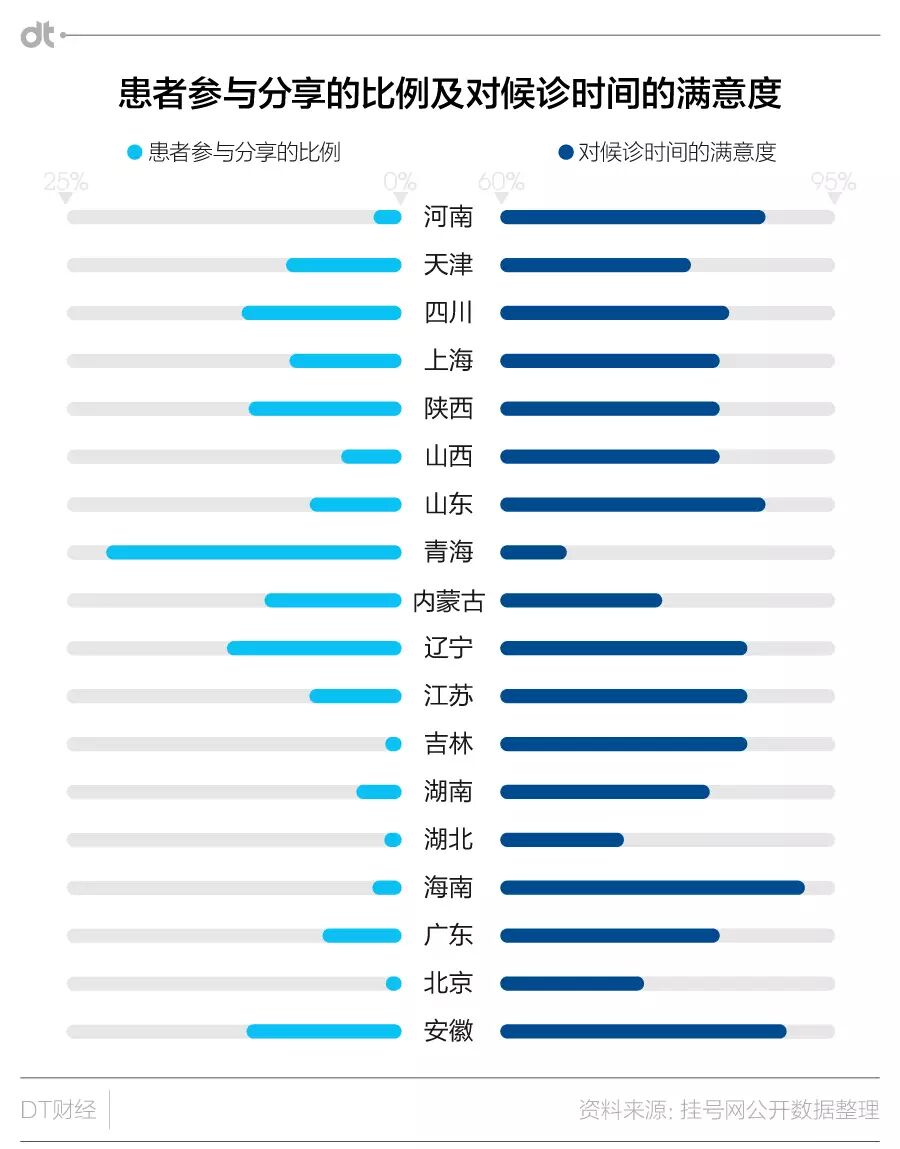 dt

患者参与分享的比例及对候诊时间的满意度

患者参与分享的比例
对候诊时间的满意度

25%
0%
60%
95%

河南
天津
四川
上海
陕西
山西
山东
青海
内蒙古
辽宁
江苏
吉林
湖南
湖北
海南
广东
北京
安徽

DT财经
资料来源: 挂号网公开数据整理